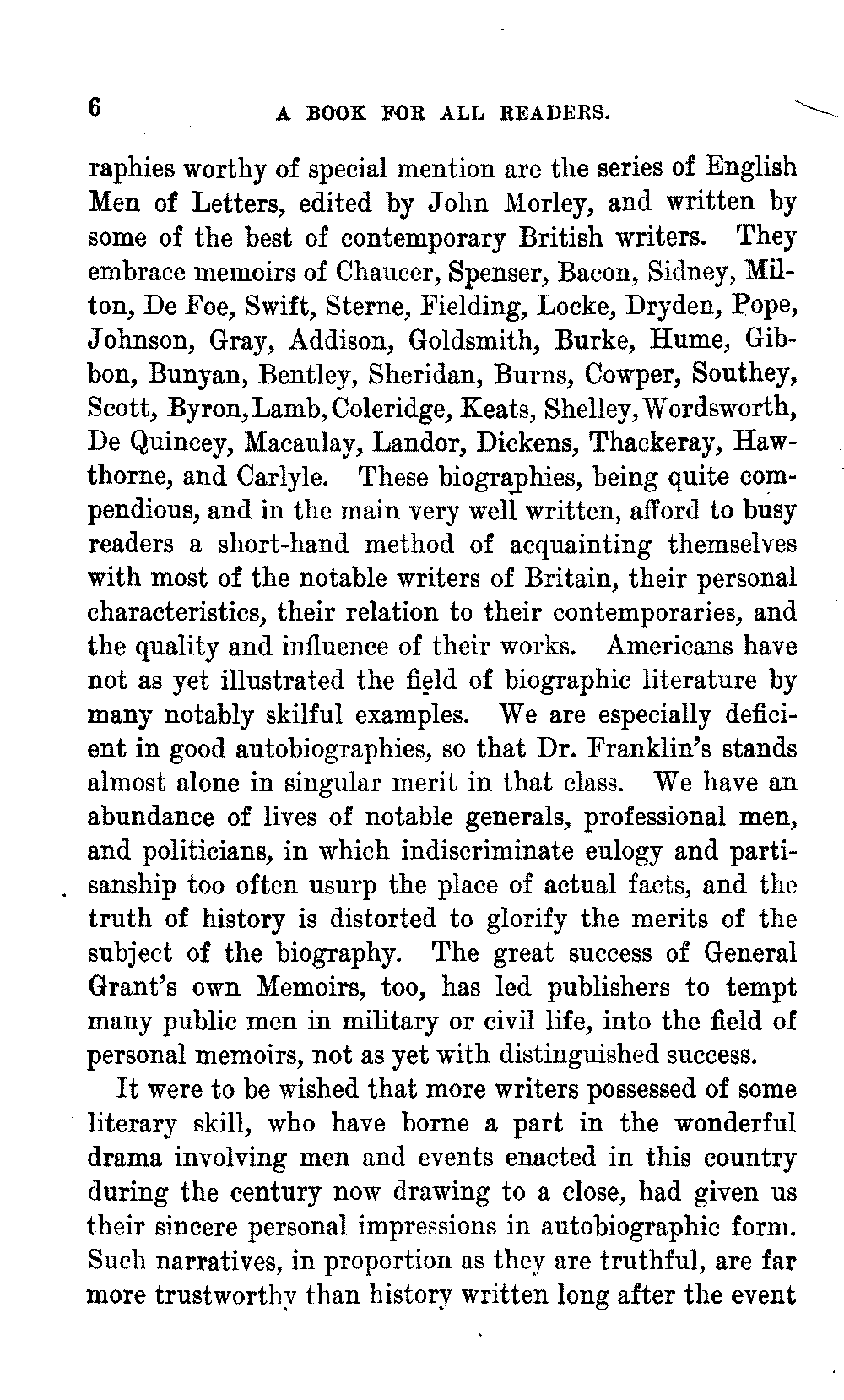 6 A BOOK FOR ALL READERS.

raphies worthy of special mention are the series of English Men of Letters, edited by John Morley, and written by some of the best of contemporary British writers. They embrace memoirs of Chaucer, Spenser, Bacon, Sidney, Milton, De Foe, Swift, Sterne, Fielding, Locke, Dryden, Pope, Johnson, Gray, Addison, Goldsmith, Burke, Hume, Gibbon, Bunyan, Bentley, Sheridan, Burns, Cowper, Southey, Scott, Byron, Lamb, Coleridge, Keats, Shelley, Wordsworth, De Quincey, Macaulay, Landor, Dickens, Thackeray, Hawthorne, and Carlyle. These biographies, being quite compendious, and in the main very well written, afford to busy readers a short-hand method of acquainting themselves with most of the notable writers of Britain, their personal characteristics, their relation to their contemporaries, and the quality and influence of their works. Americans have not as yet illustrated the field of biographic literature by many notably skilful examples. We are especially deficient in good autobiographies, so that Dr. Franklin's stands almost alone in singular merit in that class. We have an abundance of lives of notable generals, professional men, and politicians, in which indiscriminate eulogy and partisanship too often usurp the place of actual facts, and the truth of history is distorted to glorify the merits of the subject of the biography. The great success of General Grant's own Memoirs, too, has led publishers to tempt many public men in military or civil life, into the field of personal memoirs, not as yet with distinguished success.

It were to be wished that more writers possessed of some literary skill, who have borne a part in the wonderful drama involving men and events enacted in this country during the century now drawing to a close, had given us their sincere personal impressions in autobiographic form. Such narratives, in proportion as they are truthful, are far more trustworthy than history written long after the event